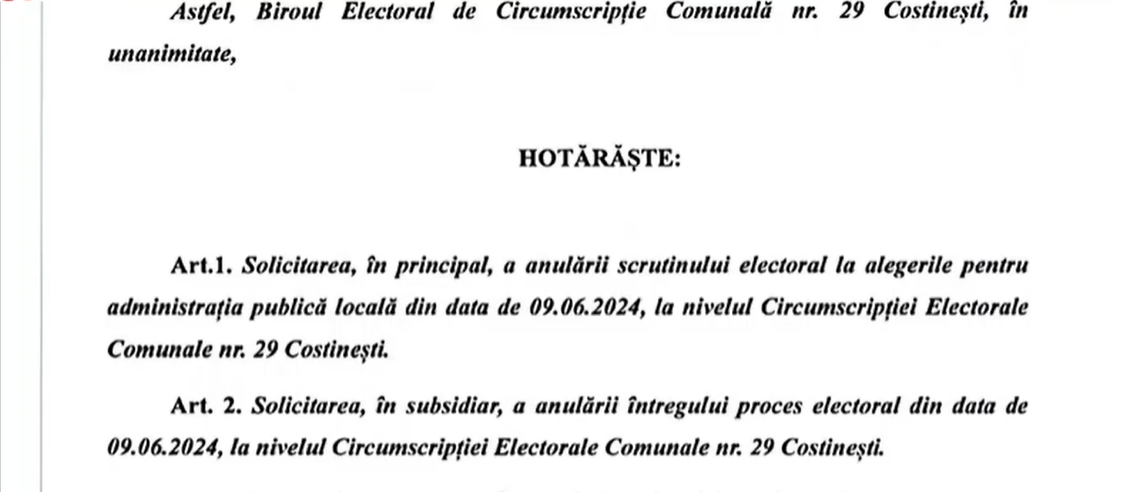 Astfel, Biroul Electoral de Circumscripție Comunală nr. 29 Costinești, în unanimitate,

HOTĂRĂȘTE:

Art.1. Solicitarea, în principal, a anulării scrutinului electoral la alegerile pentru administrația publică locală din data de 09.06.2024, la nivelul Circumscripției Electorale Comunale nr. 29 Costinești.

Art. 2. Solicitarea, în subsidiar, a anulării întregului proces electoral din data de 09.06.2024, la nivelul Circumscripției Electorale Comunale nr. 29 Costinești.